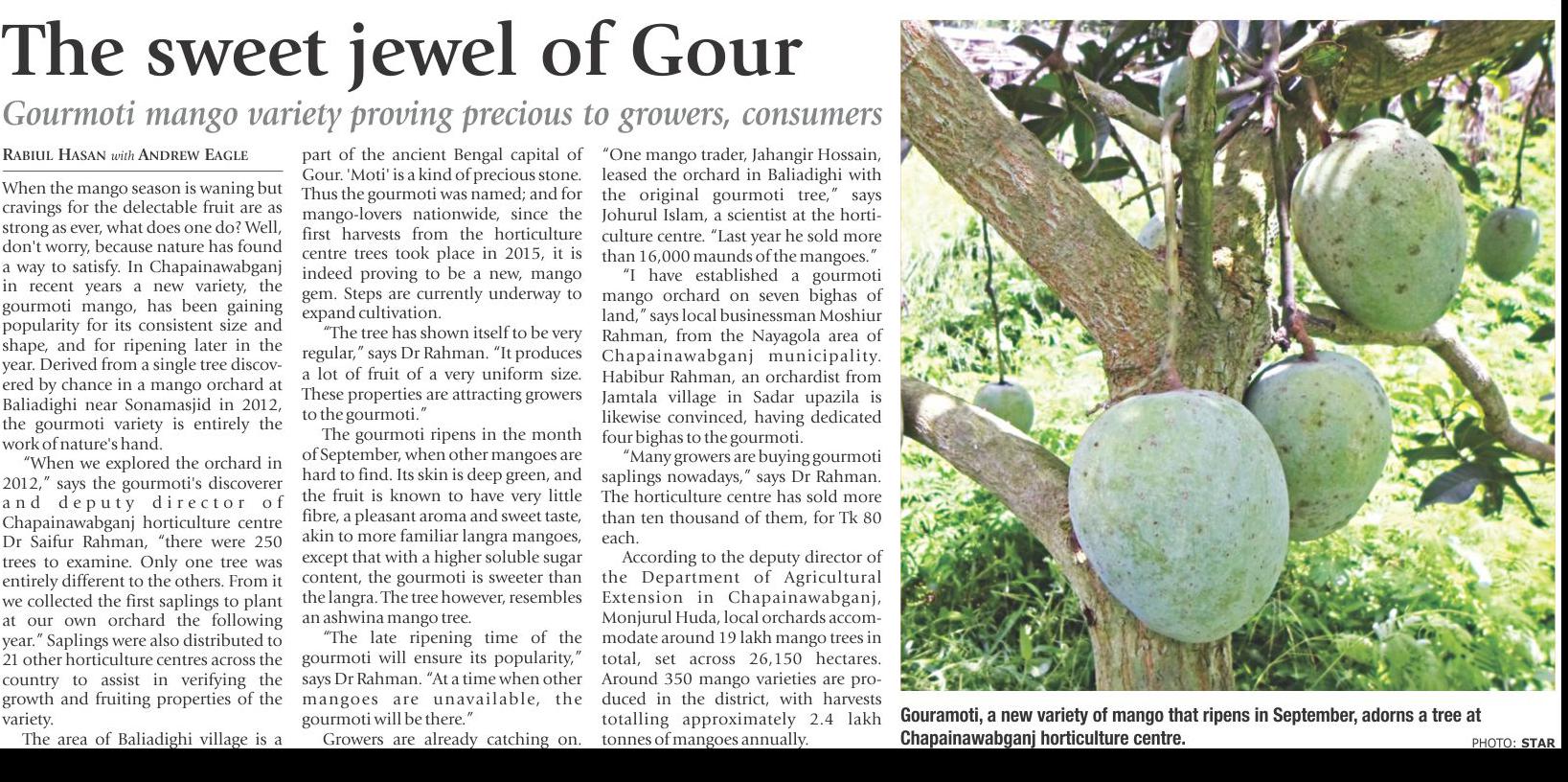 The sweet jewel of Gour

Gourmoti mango variety proving precious to growers, consumers

RABIUL HASAN with ANDREW EAGLE

When the mango season is waning but cravings for the delectable fruit are as strong as ever, what does one do? Well, don't worry, because nature has found a way to satisfy. In Chapainawabganj in recent years a new variety, the gourmoti mango, has been gaining popularity for its consistent size and shape, and for ripening later in the year. Derived from a single tree discovered by chance in a mango orchard at Baliadighi near Sonamasjid in 2012, the gourmoti variety is entirely the work of nature's hand.

"When we explored the orchard in 2012," says the gourmoti's discoverer and deputy director of Chapainawabganj horticulture centre Dr Saifur Rahman, "there were 250 trees to examine. Only one tree was entirely different to the others. From it we collected the first saplings to plant at our own orchard the following year." Saplings were also distributed to 21 other horticulture centres across the country to assist in verifying the growth and fruiting properties of the variety.

The area of Baliadighi village is a part of the ancient Bengal capital of Gour. 'Moti' is a kind of precious stone. Thus the gourmoti was named; and for mango-lovers nationwide, since the first harvests from the horticulture centre trees took place in 2015, it is indeed proving to be a new, mango gem. Steps are currently underway to expand cultivation.

"The tree has shown itself to be very regular," says Dr Rahman. "It produces a lot of fruit of a very uniform size. These properties are attracting growers to the gourmoti."

The gourmoti ripens in the month of September, when other mangoes are hard to find. Its skin is deep green, and the fruit is known to have very little fibre, a pleasant aroma and sweet taste, akin to more familiar langra mangoes, except that with a higher soluble sugar content, the gourmoti is sweeter than the langra. The tree however, resembles an ashwina mango tree.

"The late ripening time of the gourmoti will ensure its popularity," says Dr Rahman. "At a time when other mangoes are unavailable, the gourmoti will be there."

Growers are already catching on. "One mango trader, Jahangir Hossain, leased the orchard in Baliadighi with the original gourmoti tree," says Johurul Islam, a scientist at the horticulture centre. "Last year he sold more than 16,000 maunds of the mangoes."

"I have established a gourmoti mango orchard on seven bighas of land," says local businessman Moshiur Rahman, from the Nayagola area of Chapainawabganj municipality. Habibur Rahman, an orchardist from Jamtala village in Sadar upazila is likewise convinced, having dedicated four bighas to the gourmoti.

"Many growers are buying gourmoti saplings nowadays," says Dr Rahman. The horticulture centre has sold more than ten thousand of them, for Tk 80 each.

According to the deputy director of the Department of Agricultural Extension in Chapainawabganj, Monjurul Huda, local orchards accommodate around 19 lakh mango trees in total, set across 26,150 hectares. Around 350 mango varieties are produced in the district, with harvests totalling approximately 2.4 lakh tonnes of mangoes annually.

Gouramoti, a new variety of mango that ripens in September, adorns a tree at Chapainawabganj horticulture centre.

PHOTO: STAR